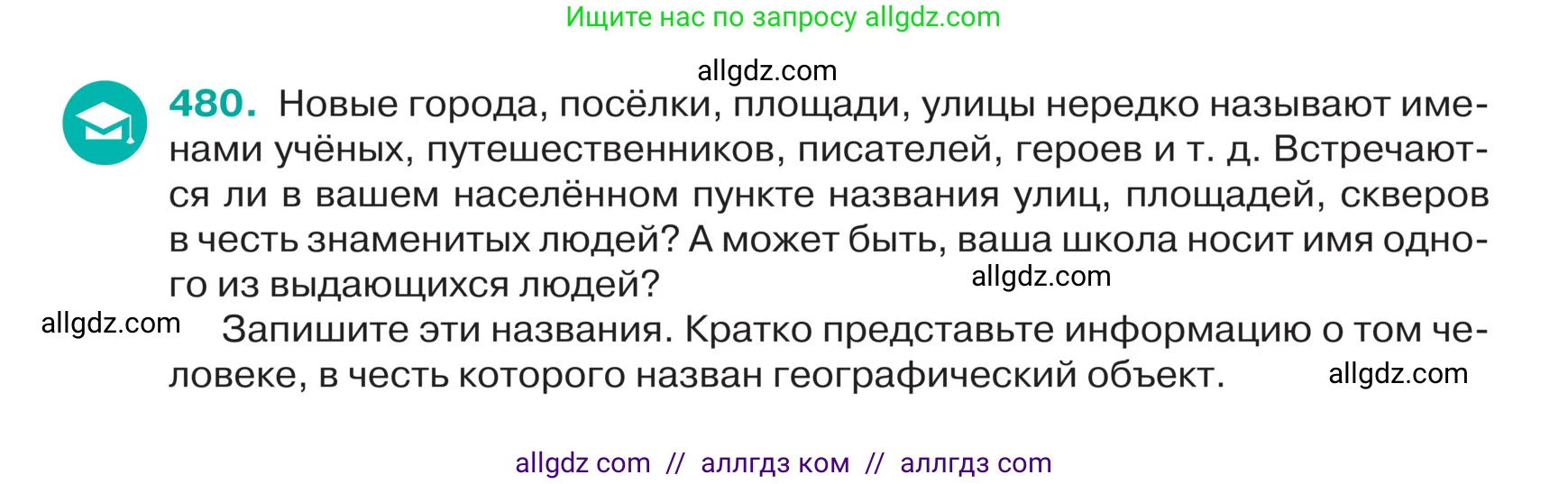 Ищите нас по запросу allgdz.com

allgdz.com

480. Новые города, посёлки, площади, улицы нередко называют именами учёных, путешественников, писателей, героев и т. д. Встречаются ли в вашем населённом пункте названия улиц, площадей, скверов в честь знаменитых людей? А может быть, ваша школа носит имя одного из выдающихся людей?

allgdz.com

allgdz.com

Запишите эти названия. Кратко представьте информацию о том человеке, в честь которого назван географический объект.

allgdz.com

allgdz com // аллгдз ком // аллгдз com